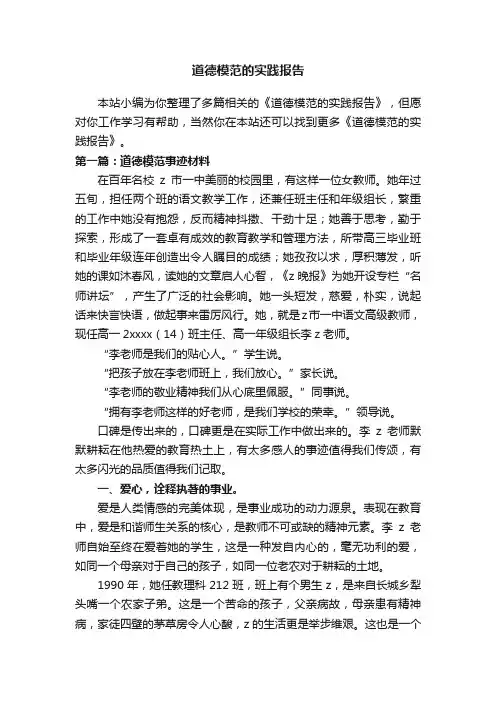 道德模范的实践报告

本站小编为你整理了多篇相关的《道德模范的实践报告》，但愿对你工作学习有帮助，当然你在本站还可以找到更多《道德模范的实践报告》。

第一篇：道德模范事迹材料

在百年名校 z 市一中美丽的校园里，有这样一位女教师。她年过五旬，担任两个班的语文教学工作，还兼任班主任和年级组长，繁重的工作中她没有抱怨，反而精神抖擞、干劲十足；她善于思考，勤于探索，形成了一套卓有成效的教育教学和管理方法，所带高三毕业班和毕业年级连年创造出令人瞩目的成绩；她孜孜以求，厚积薄发，听她的课如沐春风，读她的文章启人心智，《z 晚报》为她开设专栏“名师讲坛”，产生了广泛的社会影响。她一头短发，慈爱，朴实，说起话来快言快语，做起事来雷厉风行。她，就是z市一中语文高级教师，现任高一 2xxxx（14）班主任、高一年级组长李 z 老师。

“李老师是我们的贴心人。”学生说。

“把孩子放在李老师班上，我们放心。”家长说。

“李老师的敬业精神我们从心底里佩服。”同事说。

“拥有李老师这样的好老师，是我们学校的荣幸。”领导说。

口碑是传出来的，口碑更是在实际工作中做出来的。李 z 老师默默耕耘在他热爱的教育热土上，有太多感人的事迹值得我们传颂，有太多闪光的品质值得我们记取。

一、爱心，诠释执著的事业。

爱是人类情感的完美体现，是事业成功的动力源泉。表现在教育中，爱是和谐师生关系的核心，是教师不可或缺的精神元素。李 z 老师自始至终在爱着她的学生，这是一种发自内心的，毫无功利的爱，如同一个母亲对于自己的孩子，如同一位老农对于耕耘的土地。

1990 年，她任教理科 212 班，班上有个男生 z，是来自长城乡犁头嘴一个农家子弟。这是一个苦命的孩子，父亲病故，母亲患有精神病，家徒四壁的茅草房令人心酸，z 的生活更是举步维艰。这也是一个